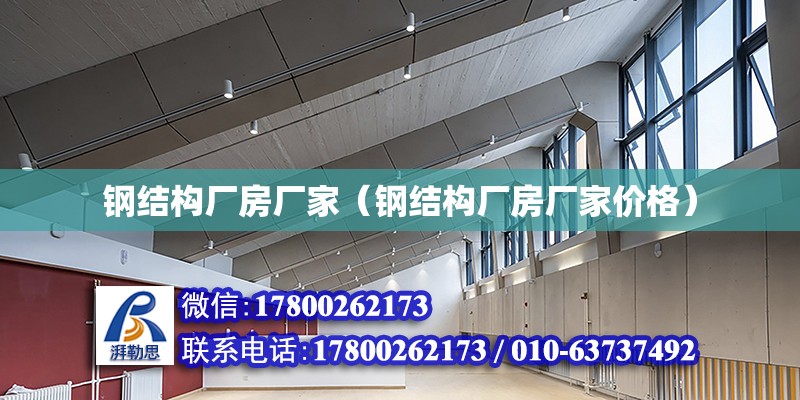 钢结构厂房厂家（钢结构厂房厂家价格）

湃勒思

微信:17800262173

联系电话:17800262173 / 010-63737492